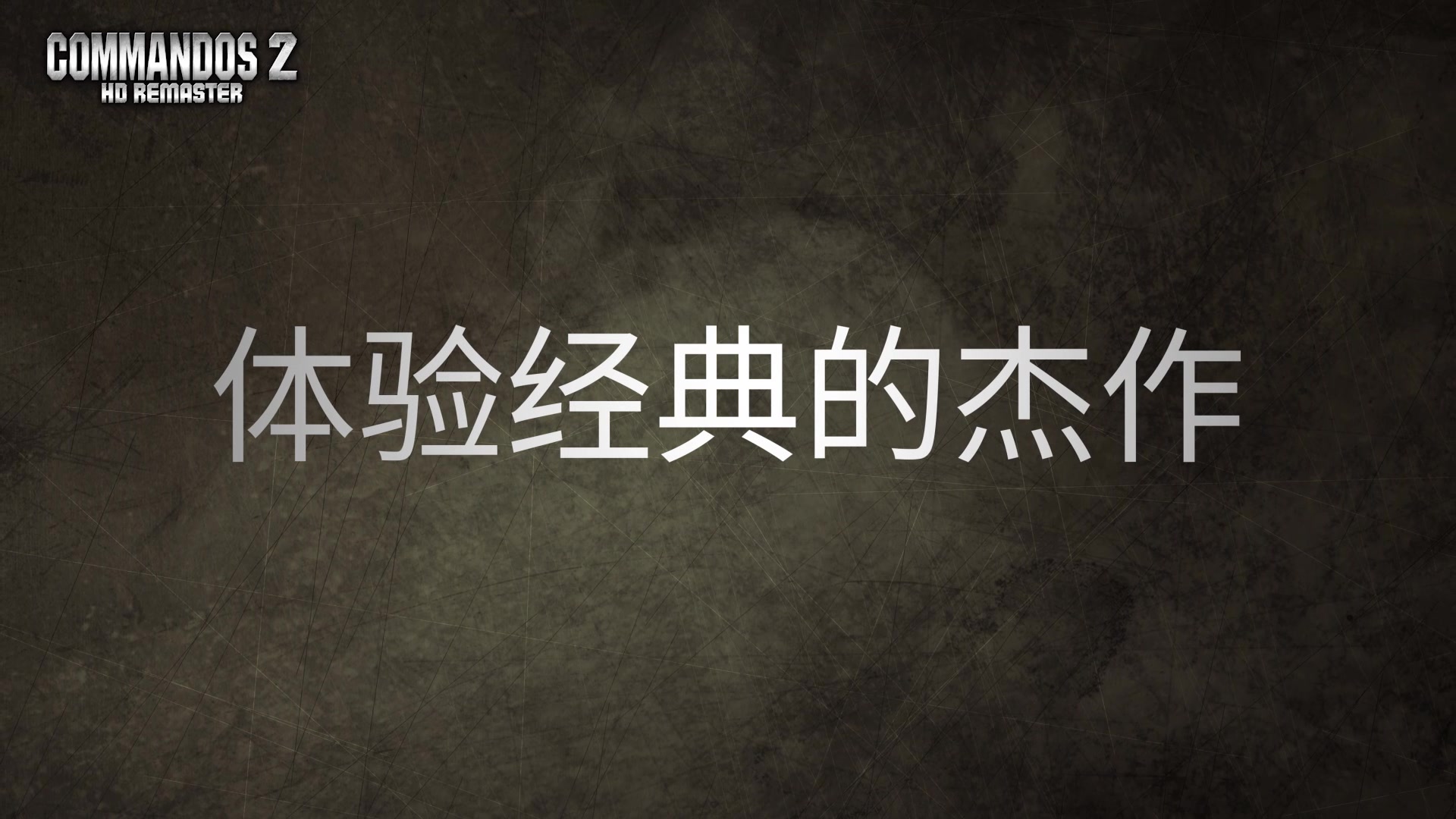 COMMANDOS 2
HD REMASTER

体验经典的杰作